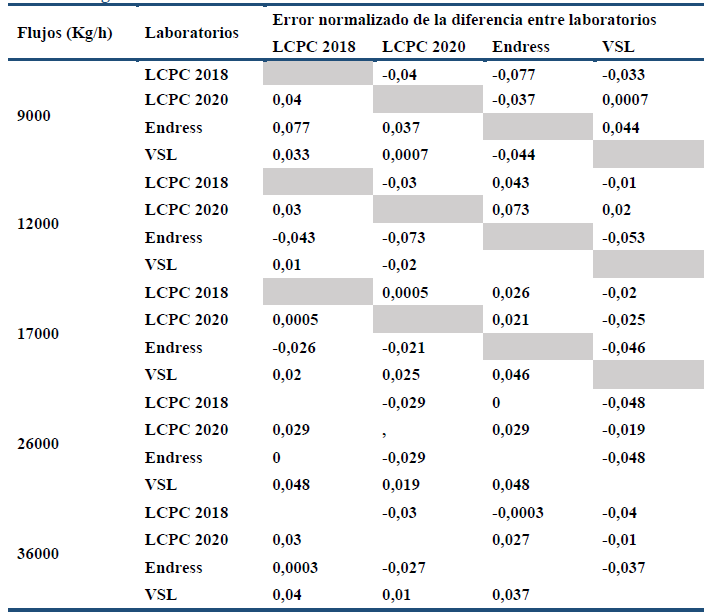 | Flujos (Kg/h) | Laboratorios | Error normalizado de la diferencia entre laboratorios | | | |
|---|---|---|---|---|---|
| | | LCPC 2018 | LCPC 2020 | Endress | VSL |
| 9000 | LCPC 2018 | | -0,04 | -0,077 | -0,033 |
| | LCPC 2020 | 0,04 | | -0,037 | 0,0007 |
| | Endress | 0,077 | 0,037 | | 0,044 |
| | VSL | 0,033 | 0,0007 | -0,044 | |
| 12000 | LCPC 2018 | | -0,03 | 0,043 | -0,01 |
| | LCPC 2020 | 0,03 | | 0,073 | 0,02 |
| | Endress | -0,043 | -0,073 | | -0,053 |
| | VSL | 0,01 | -0,02 | | |
| 17000 | LCPC 2018 | | 0,0005 | 0,026 | -0,02 |
| | LCPC 2020 | 0,0005 | | 0,021 | -0,025 |
| | Endress | -0,026 | -0,021 | | -0,046 |
| | VSL | 0,02 | 0,025 | 0,046 | |
| 26000 | LCPC 2018 | | -0,029 | 0 | -0,048 |
| | LCPC 2020 | 0,029 | , | 0,029 | -0,019 |
| | Endress | 0 | -0,029 | | -0,048 |
| | VSL | 0,048 | 0,019 | 0,048 | |
| 36000 | LCPC 2018 | | -0,03 | -0,0003 | -0,04 |
| | LCPC 2020 | 0,03 | | 0,027 | -0,01 |
| | Endress | 0,0003 | -0,027 | | -0,037 |
| | VSL | 0,04 | 0,01 | 0,037 | |